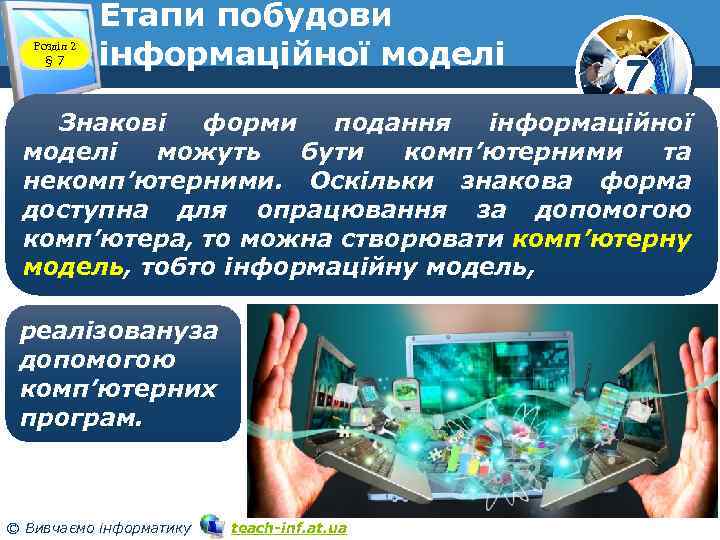 Розділ 2
§ 7

Етапи побудови інформаційної моделі

7

Знакові форми подання інформаційної моделі можуть бути комп’ютерними та некомп’ютерними. Оскільки знакова форма доступна для опрацювання за допомогою комп’ютера, то можна створювати комп’ютерну модель, тобто інформаційну модель,

реалізовануза допомогою комп’ютерних програм.

© Вивчаємо інформатику teach-inf.at.ua